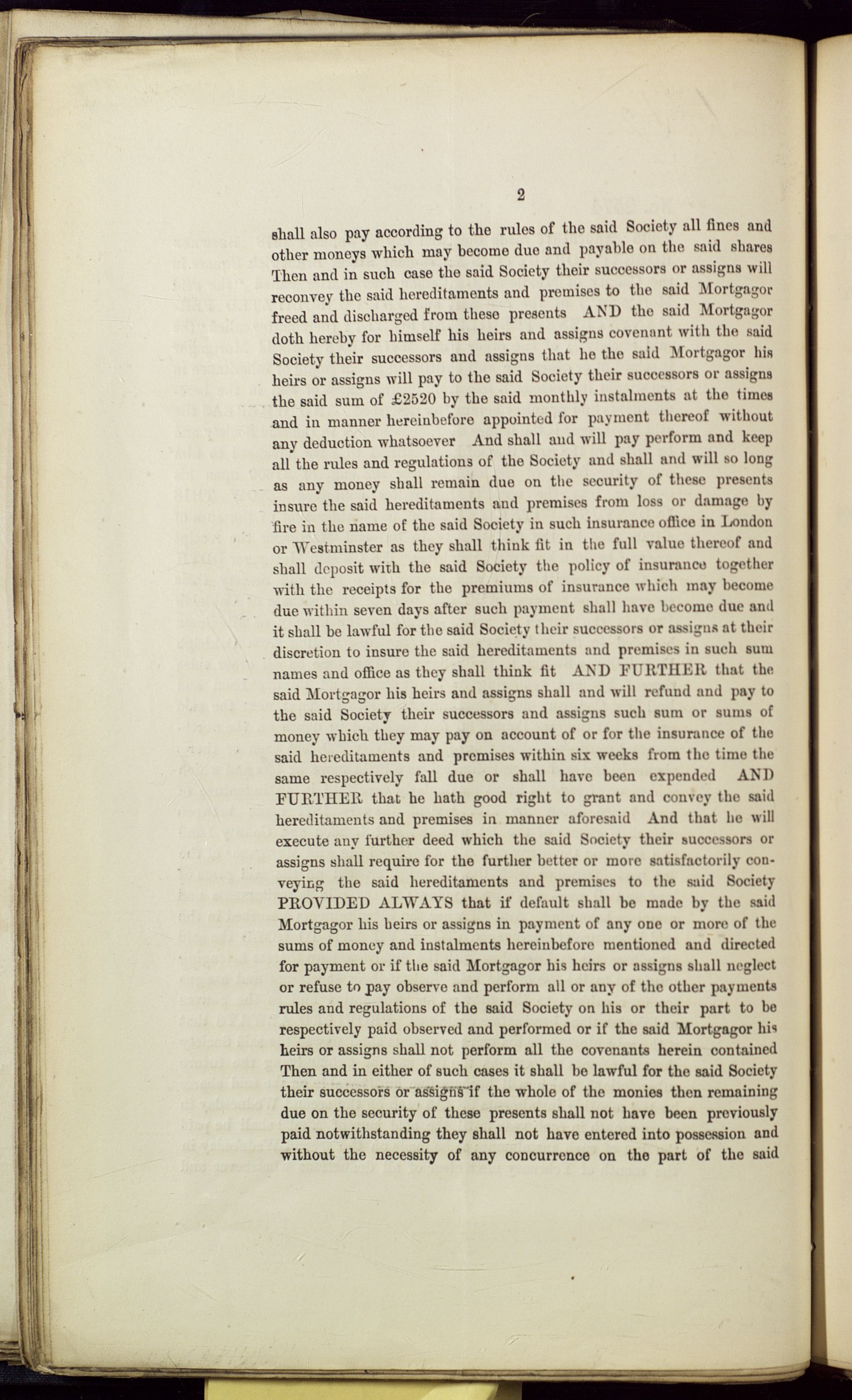 2

shall also pay according to the rules of the said Society all fines and other moneys which may become due and payable on the said shares Then and in such case the said Society their successors or assigns will reconvey the said hereditaments and premises to the said Mortgagor freed and discharged from these presents AND the said Mortgagor doth hereby for himself his heirs and assigns covenant with the said Society their successors and assigns that he the said Mortgagor his heirs or assigns will pay to the said Society their successors or assigns the said sum of £2520 by the said monthly instalments at the times and in manner hereinbefore appointed for payment thereof without any deduction whatsoever And shall and will pay perform and keep all the rules and regulations of the Society and shall and will so long as any money shall remain due on the security of these presents insure the said hereditaments and premises from loss or damage by fire in the name of the said Society in such insurance office in London or Westminster as they shall think fit in the full value thereof and shall deposit with the said Society the policy of insurance together with the receipts for the premiums of insurance which may become due within seven days after such payment shall have become due and it shall be lawful for the said Society their successors or assigns at their discretion to insure the said hereditaments and premises in such sum names and office as they shall think fit AND FURTHER that the said Mortgagor his heirs and assigns shall and will refund and pay to the said Society their successors and assigns such sum or sums of money which they may pay on account of or for the insurance of the said hereditaments and premises within six weeks from the time the same respectively fall due or shall have been expended AND FURTHER that he hath good right to grant and convey the said hereditaments and premises in manner aforesaid And that he will execute any further deed which the said Society their successors or assigns shall require for the further better or more satisfactorily conveying the said hereditaments and premises to the said Society PROVIDED ALWAYS that if default shall be made by the said Mortgagor his heirs or assigns in payment of any one or more of the sums of money and instalments hereinbefore mentioned and directed for payment or if the said Mortgagor his heirs or assigns shall neglect or refuse to pay observe and perform all or any of the other payments rules and regulations of the said Society on his or their part to be respectively paid observed and performed or if the said Mortgagor his heirs or assigns shall not perform all the covenants herein contained Then and in either of such cases it shall be lawful for the said Society their successors or assigns if the whole of the monies then remaining due on the security of these presents shall not have been previously paid notwithstanding they shall not have entered into possession and without the necessity of any concurrence on the part of the said